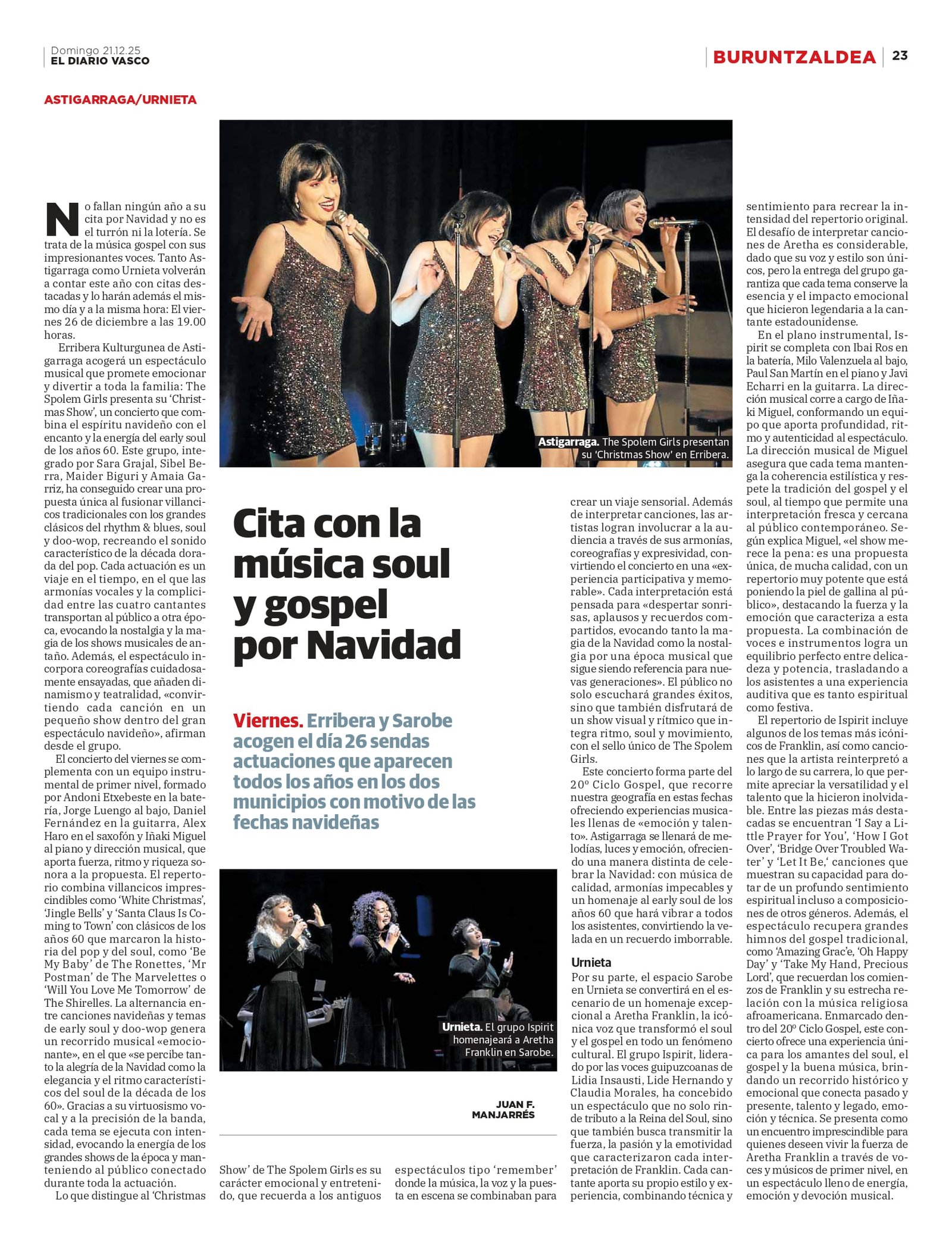 Domingo 21.12.25
EL DIARIO VASCO

BURUNTZALDEA | 23

ASTIGARRAGA/URNIETA

Astigarraga. The Spolem Girls presentan su 'Christmas Show' en Erribera.

Cita con la música soul y gospel por Navidad

Viernes. Erribera y Sarobe acogen el día 26 sendas actuaciones que aparecen todos los años en los dos municipios con motivo de las fechas navideñas

Urnieta. El grupo Ispirit homenajeará a Aretha Franklin en Sarobe.

JUAN F. MANJARRÉS

No fallan ningún año a su cita por Navidad y no es el turrón ni la lotería. Se trata de la música gospel con sus impresionantes voces. Tanto Astigarraga como Urnieta volverán a contar este año con citas destacadas y lo harán además el mismo día y a la misma hora: El viernes 26 de diciembre a las 19.00 horas.

Erribera Kulturgunea de Astigarraga acogerá un espectáculo musical que promete emocionar y divertir a toda la familia: The Spolem Girls presenta su 'Christmas Show', un concierto que combina el espíritu navideño con el encanto y la energía del early soul de los años 60. Este grupo, integrado por Sara Grajal, Sibel Berra, Maider Biguri y Amaia Garriz, ha conseguido crear una propuesta única al fusionar villancicos tradicionales con los grandes clásicos del rhythm & blues, soul y doo-wop, recreando el sonido característico de la década dorada del pop. Cada actuación es un viaje en el tiempo, en el que las armonías vocales y la complicidad entre las cuatro cantantes transportan al público a otra época, evocando la nostalgia y la magia de los shows musicales de antaño. Además, el espectáculo incorpora coreografías cuidadosamente ensayadas, que añaden dinamismo y teatralidad, «convirtiendo cada canción en un pequeño show dentro del gran espectáculo navideño», afirman desde el grupo.

El concierto del viernes se complementa con un equipo instrumental de primer nivel, formado por Andoni Etxebeste en la batería, Jorge Luengo al bajo, Daniel Fernández en la guitarra, Alex Haro en el saxofón y Iñaki Miguel al piano y dirección musical, que aporta fuerza, ritmo y riqueza sonora a la propuesta. El repertorio combina villancicos imprescindibles como 'White Christmas', 'Jingle Bells' y 'Santa Claus Is Coming to Town' con clásicos de los años 60 que marcaron la historia del pop y del soul, como 'Be My Baby' de The Ronettes, 'Mr Postman' de The Marvelettes o 'Will You Love Me Tomorrow' de The Shirelles. La alternancia entre canciones navideñas y temas de early soul y doo-wop genera un recorrido musical «emocionante», en el que «se percibe tanto la alegría de la Navidad como la elegancia y el ritmo característicos del soul de la década de los 60». Gracias a su virtuosismo vocal y a la precisión de la banda, cada tema se ejecuta con intensidad, evocando la energía de los grandes shows de la época y manteniendo al público conectado durante toda la actuación.

Lo que distingue al 'Christmas Show' de The Spolem Girls es su carácter emocional y entretenido, que recuerda a los antiguos espectáculos tipo 'remember' donde la música, la voz y la puesta en escena se combinaban para crear un viaje sensorial. Además de interpretar canciones, las artistas logran involucrar a la audiencia a través de sus armonías, coreografías y expresividad, convirtiendo el concierto en una «experiencia participativa y memorable». Cada interpretación está pensada para «despertar sonrisas, aplausos y recuerdos compartidos, evocando tanto la magia de la Navidad como la nostalgia por una época musical que sigue siendo referencia para nuevas generaciones». El público no solo escuchará grandes éxitos, sino que también disfrutará de un show visual y rítmico que integra ritmo, soul y movimiento, con el sello único de The Spolem Girls.

Este concierto forma parte del 20º Ciclo Gospel, que recorre nuestra geografía en estas fechas ofreciendo experiencias musicales llenas de «emoción y talento». Astigarraga se llenará de melodías, luces y emoción, ofreciendo una manera distinta de celebrar la Navidad: con música de calidad, armonías impecables y un homenaje al early soul de los años 60 que hará vibrar a todos los asistentes, convirtiendo la velada en un recuerdo imborrable.

Urnieta
Por su parte, el espacio Sarobe en Urnieta se convertirá en el escenario de un homenaje excepcional a Aretha Franklin, la icónica voz que transformó el soul y el gospel en todo un fenómeno cultural. El grupo Ispirit, liderado por las voces guipuzcoanas de Lidia Insausti, Lide Hernando y Claudia Morales, ha concebido un espectáculo que no solo rinde tributo a la Reina del Soul, sino que también busca transmitir la fuerza, la pasión y la emotividad que caracterizaron cada interpretación de Franklin. Cada cantante aporta su propio estilo y experiencia, combinando técnica y sentimiento para recrear la intensidad del repertorio original. El desafío de interpretar canciones de Aretha es considerable, dado que su voz y estilo son únicos, pero la entrega del grupo garantiza que cada tema conserve la esencia y el impacto emocional que hicieron legendaria a la cantante estadounidense.

En el plano instrumental, Ispirit se completa con Ibai Ros en la batería, Milo Valenzuela al bajo, Paul San Martín en el piano y Javi Echarri en la guitarra. La dirección musical corre a cargo de Iñaki Miguel, conformando un equipo que aporta profundidad, ritmo y autenticidad al espectáculo. La dirección musical de Miguel asegura que cada tema mantenga la coherencia estilística y respete la tradición del gospel y el soul, al tiempo que permite una interpretación fresca y cercana al público contemporáneo. Según explica Miguel, «el show merece la pena: es una propuesta única, de mucha calidad, con un repertorio muy potente que está poniendo la piel de gallina al público», destacando la fuerza y la emoción que caracteriza a esta propuesta. La combinación de voces e instrumentos logra un equilibrio perfecto entre delicadeza y potencia, trasladando a los asistentes a una experiencia auditiva que es tanto espiritual como festiva.

El repertorio de Ispirit incluye algunos de los temas más icónicos de Franklin, así como canciones que la artista reinterpretó a lo largo de su carrera, lo que permite apreciar la versatilidad y el talento que la hicieron inolvidable. Entre las piezas más destacadas se encuentran 'I Say a Little Prayer for You', 'How I Got Over', 'Bridge Over Troubled Water' y 'Let It Be,' canciones que muestran su capacidad para dotar de un profundo sentimiento espiritual incluso a composiciones de otros géneros. Además, el espectáculo recupera grandes himnos del gospel tradicional, como 'Amazing Grac'e, 'Oh Happy Day' y 'Take My Hand, Precious Lord', que recuerdan los comienzos de Franklin y su estrecha relación con la música religiosa afroamericana. Enmarcado dentro del 20º Ciclo Gospel, este concierto ofrece una experiencia única para los amantes del soul, el gospel y la buena música, brindando un recorrido histórico y emocional que conecta pasado y presente, talento y legado, emoción y técnica. Se presenta como un encuentro imprescindible para quienes deseen vivir la fuerza de Aretha Franklin a través de voces y músicos de primer nivel, en un espectáculo lleno de energía, emoción y devoción musical.